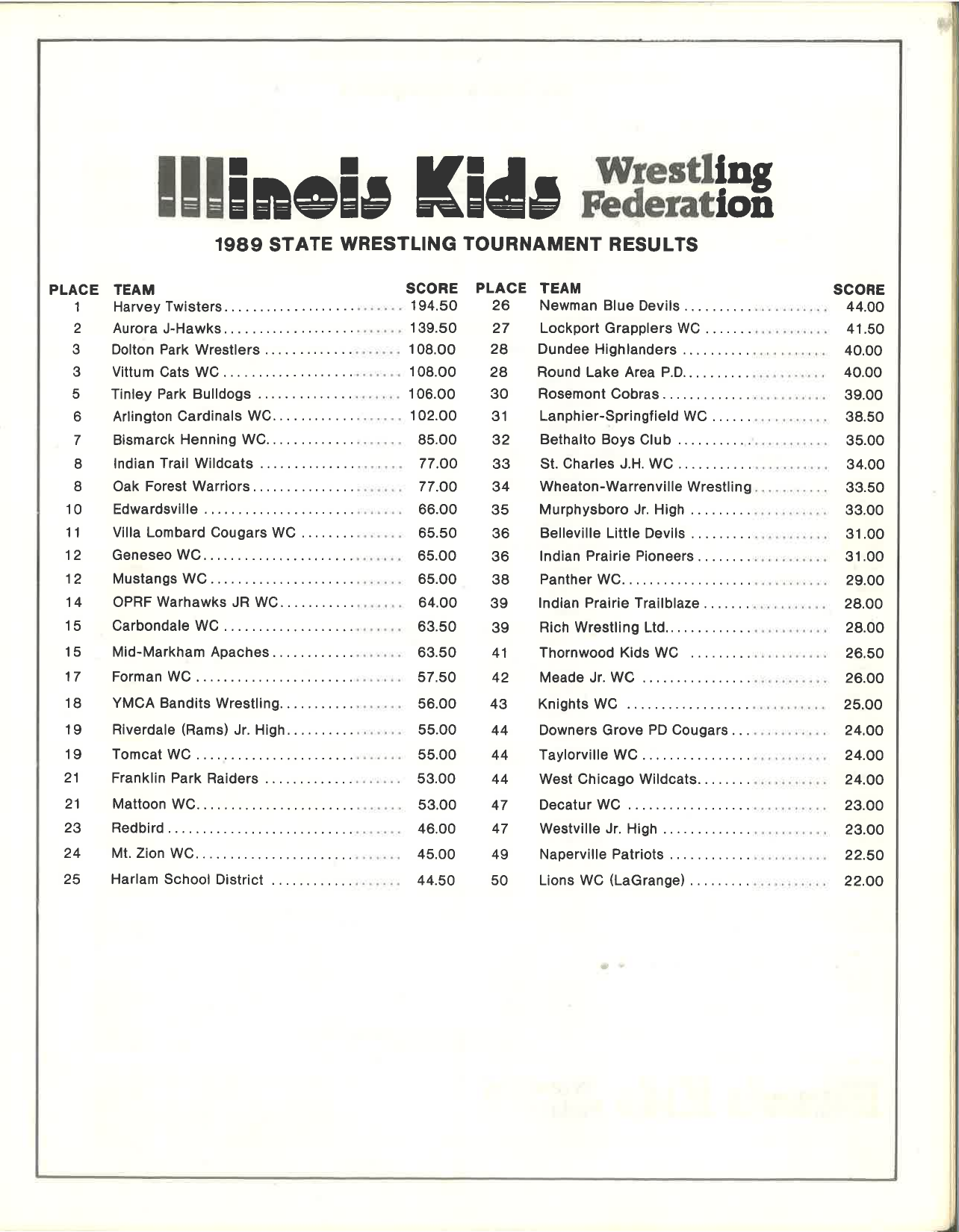 Illinois Kids Wrestling Federation

1989 STATE WRESTLING TOURNAMENT RESULTS

| PLACE | TEAM | SCORE |
|---|---|---|
| 1 | Harvey Twisters | 194.50 |
| 2 | Aurora J-Hawks | 139.50 |
| 3 | Dolton Park Wrestlers | 108.00 |
| 3 | Vittum Cats WC | 108.00 |
| 5 | Tinley Park Bulldogs | 106.00 |
| 6 | Arlington Cardinals WC | 102.00 |
| 7 | Bismarck Henning WC | 85.00 |
| 8 | Indian Trail Wildcats | 77.00 |
| 8 | Oak Forest Warriors | 77.00 |
| 10 | Edwardsville | 66.00 |
| 11 | Villa Lombard Cougars WC | 65.50 |
| 12 | Geneseo WC | 65.00 |
| 12 | Mustangs WC | 65.00 |
| 14 | OPRF Warhawks JR WC | 64.00 |
| 15 | Carbondale WC | 63.50 |
| 15 | Mid-Markham Apaches | 63.50 |
| 17 | Forman WC | 57.50 |
| 18 | YMCA Bandits Wrestling | 56.00 |
| 19 | Riverdale (Rams) Jr. High | 55.00 |
| 19 | Tomcat WC | 55.00 |
| 21 | Franklin Park Raiders | 53.00 |
| 21 | Mattoon WC | 53.00 |
| 23 | Redbird | 46.00 |
| 24 | Mt. Zion WC | 45.00 |
| 25 | Harlam School District | 44.50 |

| PLACE | TEAM | SCORE |
|---|---|---|
| 26 | Newman Blue Devils | 44.00 |
| 27 | Lockport Grapplers WC | 41.50 |
| 28 | Dundee Highlanders | 40.00 |
| 28 | Round Lake Area P.D. | 40.00 |
| 30 | Rosemont Cobras | 39.00 |
| 31 | Lanphier-Springfield WC | 38.50 |
| 32 | Bethalto Boys Club | 35.00 |
| 33 | St. Charles J.H. WC | 34.00 |
| 34 | Wheaton-Warrenville Wrestling | 33.50 |
| 35 | Murphysboro Jr. High | 33.00 |
| 36 | Belleville Little Devils | 31.00 |
| 36 | Indian Prairie Pioneers | 31.00 |
| 38 | Panther WC | 29.00 |
| 39 | Indian Prairie Trailblaze | 28.00 |
| 39 | Rich Wrestling Ltd. | 28.00 |
| 41 | Thornwood Kids WC | 26.50 |
| 42 | Meade Jr. WC | 26.00 |
| 43 | Knights WC | 25.00 |
| 44 | Downers Grove PD Cougars | 24.00 |
| 44 | Taylorville WC | 24.00 |
| 44 | West Chicago Wildcats | 24.00 |
| 47 | Decatur WC | 23.00 |
| 47 | Westville Jr. High | 23.00 |
| 49 | Naperville Patriots | 22.50 |
| 50 | Lions WC (LaGrange) | 22.00 |